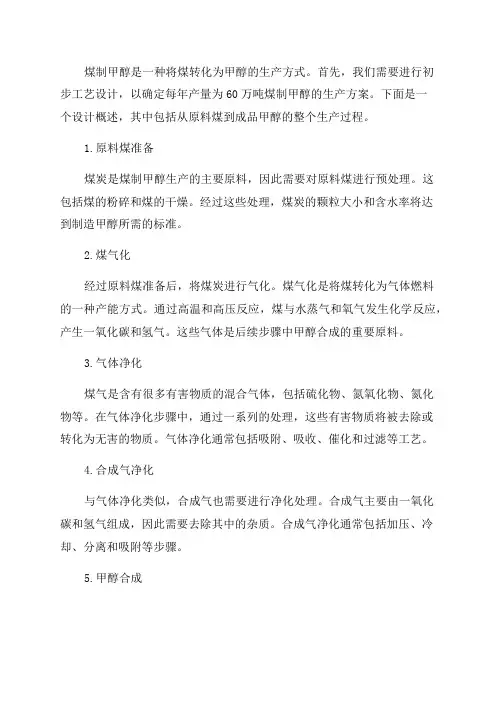 煤制甲醇是一种将煤转化为甲醇的生产方式。首先，我们需要进行初步工艺设计，以确定每年产量为60万吨煤制甲醇的生产方案。下面是一个设计概述，其中包括从原料煤到成品甲醇的整个生产过程。

1.原料煤准备

煤炭是煤制甲醇生产的主要原料，因此需要对原料煤进行预处理。这包括煤的粉碎和煤的干燥。经过这些处理，煤炭的颗粒大小和含水率将达到制造甲醇所需的标准。

2.煤气化

经过原料煤准备后，将煤炭进行气化。煤气化是将煤转化为气体燃料的一种产能方式。通过高温和高压反应，煤与水蒸气和氧气发生化学反应，产生一氧化碳和氢气。这些气体是后续步骤中甲醇合成的重要原料。

3.气体净化

煤气是含有很多有害物质的混合气体，包括硫化物、氮氧化物、氮化物等。在气体净化步骤中，通过一系列的处理，这些有害物质将被去除或转化为无害的物质。气体净化通常包括吸附、吸收、催化和过滤等工艺。

4.合成气净化

与气体净化类似，合成气也需要进行净化处理。合成气主要由一氧化碳和氢气组成，因此需要去除其中的杂质。合成气净化通常包括加压、冷却、分离和吸附等步骤。

5.甲醇合成